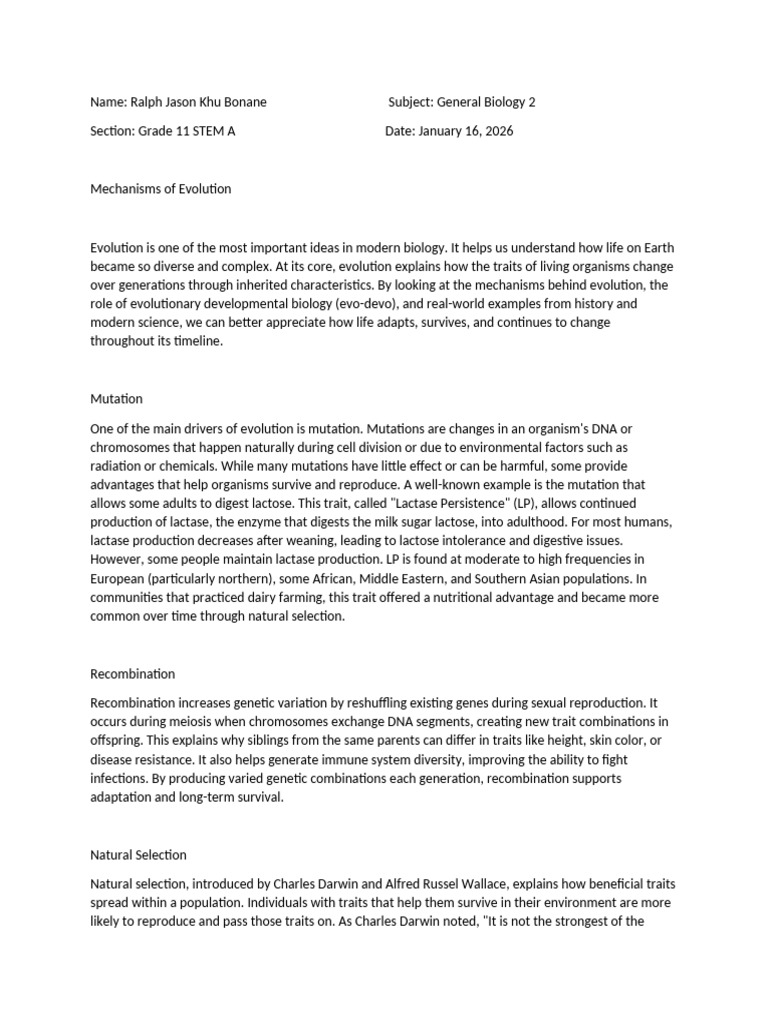 Name: Ralph Jason Khu Bonane

Subject: General Biology 2

Section: Grade 11 STEM A

Date: January 16, 2026

Mechanisms of Evolution

Evolution is one of the most important ideas in modern biology. It helps us understand how life on Earth became so diverse and complex. At its core, evolution explains how the traits of living organisms change over generations through inherited characteristics. By looking at the mechanisms behind evolution, the role of evolutionary developmental biology (evo-devo), and real-world examples from history and modern science, we can better appreciate how life adapts, survives, and continues to change throughout its timeline.

Mutation

One of the main drivers of evolution is mutation. Mutations are changes in an organism's DNA or chromosomes that happen naturally during cell division or due to environmental factors such as radiation or chemicals. While many mutations have little effect or can be harmful, some provide advantages that help organisms survive and reproduce. A well-known example is the mutation that allows some adults to digest lactose. This trait, called "Lactase Persistence" (LP), allows continued production of lactase, the enzyme that digests the milk sugar lactose, into adulthood. For most humans, lactase production decreases after weaning, leading to lactose intolerance and digestive issues. However, some people maintain lactase production. LP is found at moderate to high frequencies in European (particularly northern), some African, Middle Eastern, and Southern Asian populations. In communities that practiced dairy farming, this trait offered a nutritional advantage and became more common over time through natural selection.

Recombination

Recombination increases genetic variation by reshuffling existing genes during sexual reproduction. It occurs during meiosis when chromosomes exchange DNA segments, creating new trait combinations in offspring. This explains why siblings from the same parents can differ in traits like height, skin color, or disease resistance. It also helps generate immune system diversity, improving the ability to fight infections. By producing varied genetic combinations each generation, recombination supports adaptation and long-term survival.

Natural Selection

Natural selection, introduced by Charles Darwin and Alfred Russel Wallace, explains how beneficial traits spread within a population. Individuals with traits that help them survive in their environment are more likely to reproduce and pass those traits on. As Charles Darwin noted, "It is not the strongest of the